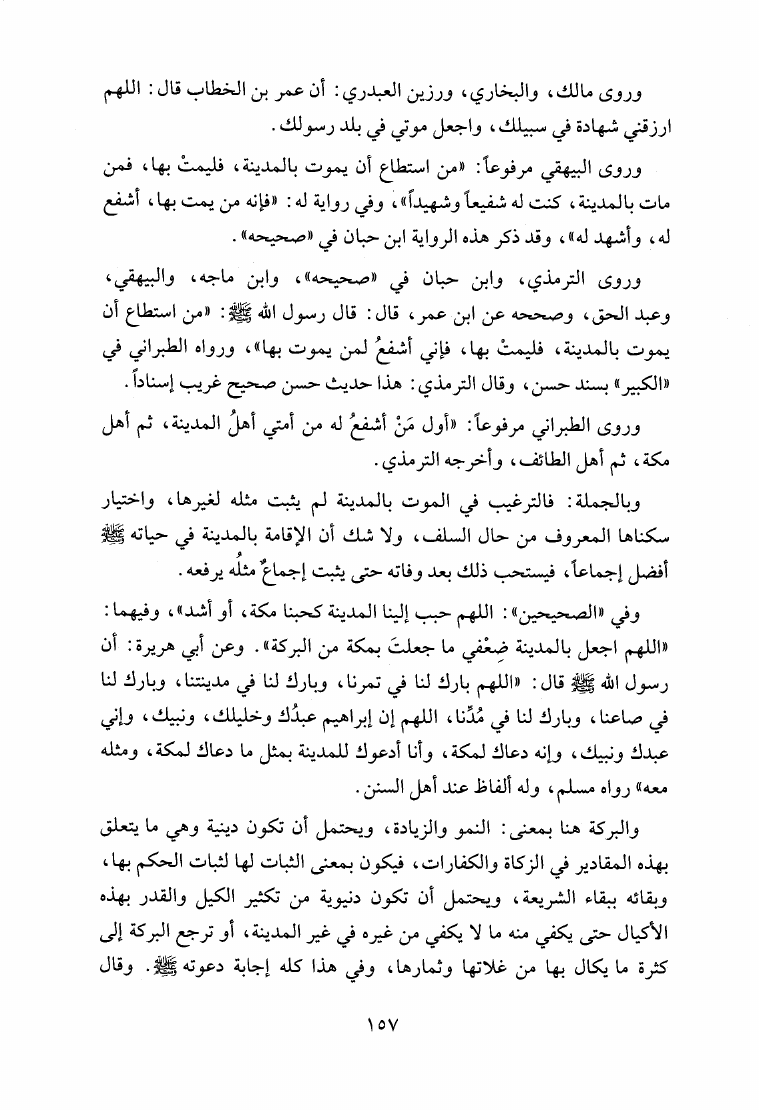 وروى مالك، والبخاري، ورزين العبدري: أن عمر بن الخطاب قال: اللهم ارزقني شهادة في سبيلك، واجعل موتي في بلد رسولك.

وروى البيهقي مرفوعاً: «من استطاع أن يموت بالمدينة، فليمتْ بها، فمن مات بالمدينة، كنت له شفيعاً وشهيداً»، وفي رواية له: «فإنه من يمت بها، أشفع له، وأشهد له»، وقد ذكر هذه الرواية ابن حبان في «صحيحه».

وروى الترمذي، وابن حبان في «صحيحه»، وابن ماجه، والبيهقي، وعبد الحق، وصححه عن ابن عمر، قال: قال رسول الله ﷺ: «من استطاع أن يموت بالمدينة، فليمتْ بها، فإني أشفعُ لمن يموت بها»، ورواه الطبراني في «الكبير» بسند حسن، وقال الترمذي: هذا حديث حسن صحيح غريب إسناداً.

وروى الطبراني مرفوعاً: «أول مَنْ أشفعُ له من أمتي أهلُ المدينة، ثم أهل مكة، ثم أهل الطائف، وأخرجه الترمذي.

وبالجملة: فالترغيب في الموت بالمدينة لم يثبت مثله لغيرها، واختيار سكناها المعروف من حال السلف، ولا شك أن الإقامة بالمدينة في حياته ﷺ أفضل إجماعاً، فيستحب ذلك بعد وفاته حتى يثبت إجماعٌ مثلُه يرفعه.

وفي «الصحيحين»: اللهم حبب إلينا المدينة كحبنا مكة، أو أشد»، وفيهما: «اللهم اجعل بالمدينة ضِعْفي ما جعلتَ بمكة من البركة». وعن أبي هريرة: أن رسول الله ﷺ قال: «اللهم بارك لنا في تمرنا، وبارك لنا في مدينتنا، وبارك لنا في صاعنا، وبارك لنا في مُدِّنا، اللهم إن إبراهيم عبدُك وخليلك، ونبيك، وإني عبدك ونبيك، وإنه دعاك لمكة، وأنا أدعوك للمدينة بمثل ما دعاك لمكة، ومثله معه» رواه مسلم، وله ألفاظ عند أهل السنن.

والبركة هنا بمعنى: النمو والزيادة، ويحتمل أن تكون دينية وهي ما يتعلق بهذه المقادير في الزكاة والكفارات، فيكون بمعنى الثبات لها لثبات الحكم بها، وبقائه ببقاء الشريعة، ويحتمل أن تكون دنيوية من تكثير الكيل والقدر بهذه الأكيال حتى يكفي منه ما لا يكفي من غيره في غير المدينة، أو ترجع البركة إلى كثرة ما يكال بها من غلاتها وثمارها، وفي هذا كله إجابة دعوته ﷺ. وقال

١٥٧